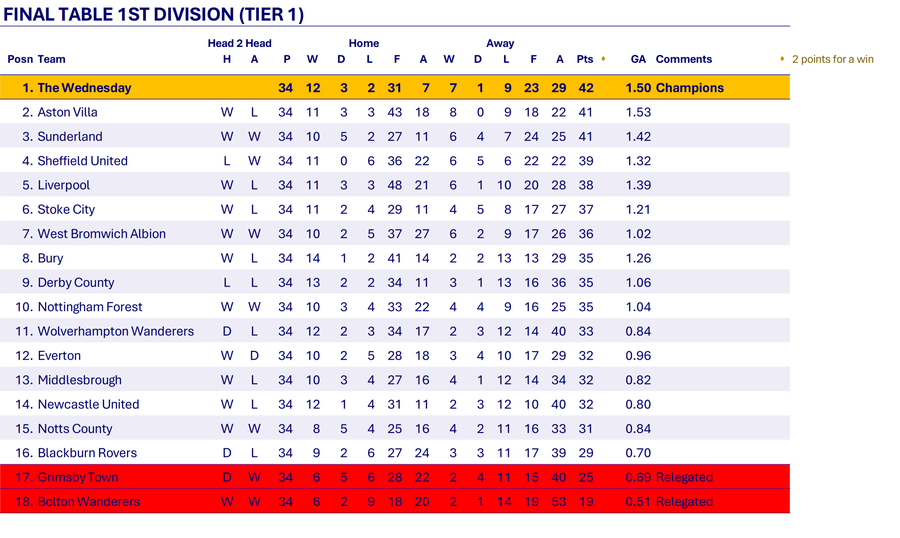 FINAL TABLE 1ST DIVISION (TIER 1)

| Posn | Team | Head 2 Head H | Head 2 Head A | P | Home W | Home D | Home L | Home F | Home A | Away W | Away D | Away L | Away F | Away A | Pts ♦ | GA | Comments |
|---|---|---|---|---|---|---|---|---|---|---|---|---|---|---|---|---|---|
| 1. | The Wednesday | | | 34 | 12 | 3 | 2 | 31 | 7 | 7 | 1 | 9 | 23 | 29 | 42 | 1.50 | Champions |
| 2. | Aston Villa | W | L | 34 | 11 | 3 | 3 | 43 | 18 | 8 | 0 | 9 | 18 | 22 | 41 | 1.53 | |
| 3. | Sunderland | W | W | 34 | 10 | 5 | 2 | 27 | 11 | 6 | 4 | 7 | 24 | 25 | 41 | 1.42 | |
| 4. | Sheffield United | L | W | 34 | 11 | 0 | 6 | 36 | 22 | 6 | 5 | 6 | 22 | 22 | 39 | 1.32 | |
| 5. | Liverpool | W | L | 34 | 11 | 3 | 3 | 48 | 21 | 6 | 1 | 10 | 20 | 28 | 38 | 1.39 | |
| 6. | Stoke City | W | L | 34 | 11 | 2 | 4 | 29 | 11 | 4 | 5 | 8 | 17 | 27 | 37 | 1.21 | |
| 7. | West Bromwich Albion | W | W | 34 | 10 | 2 | 5 | 37 | 27 | 6 | 2 | 9 | 17 | 26 | 36 | 1.02 | |
| 8. | Bury | W | L | 34 | 14 | 1 | 2 | 41 | 14 | 2 | 2 | 13 | 13 | 29 | 35 | 1.26 | |
| 9. | Derby County | L | L | 34 | 13 | 2 | 2 | 34 | 11 | 3 | 1 | 13 | 16 | 36 | 35 | 1.06 | |
| 10. | Nottingham Forest | W | W | 34 | 10 | 3 | 4 | 33 | 22 | 4 | 4 | 9 | 16 | 25 | 35 | 1.04 | |
| 11. | Wolverhampton Wanderers | D | L | 34 | 12 | 2 | 3 | 34 | 17 | 2 | 3 | 12 | 14 | 40 | 33 | 0.84 | |
| 12. | Everton | W | D | 34 | 10 | 2 | 5 | 28 | 18 | 3 | 4 | 10 | 17 | 29 | 32 | 0.96 | |
| 13. | Middlesbrough | W | L | 34 | 10 | 3 | 4 | 27 | 16 | 4 | 1 | 12 | 14 | 34 | 32 | 0.82 | |
| 14. | Newcastle United | W | L | 34 | 12 | 1 | 4 | 31 | 11 | 2 | 3 | 12 | 10 | 40 | 32 | 0.80 | |
| 15. | Notts County | W | W | 34 | 8 | 5 | 4 | 25 | 16 | 4 | 2 | 11 | 16 | 33 | 31 | 0.84 | |
| 16. | Blackburn Rovers | D | L | 34 | 9 | 2 | 6 | 27 | 24 | 3 | 3 | 11 | 17 | 39 | 29 | 0.70 | |
| 17. | Grimsby Town | D | W | 34 | 6 | 5 | 6 | 28 | 22 | 2 | 4 | 11 | 15 | 40 | 25 | 0.69 | Relegated |
| 18. | Bolton Wanderers | W | W | 34 | 6 | 2 | 9 | 18 | 20 | 2 | 1 | 14 | 19 | 53 | 19 | 0.51 | Relegated |

♦ 2 points for a win